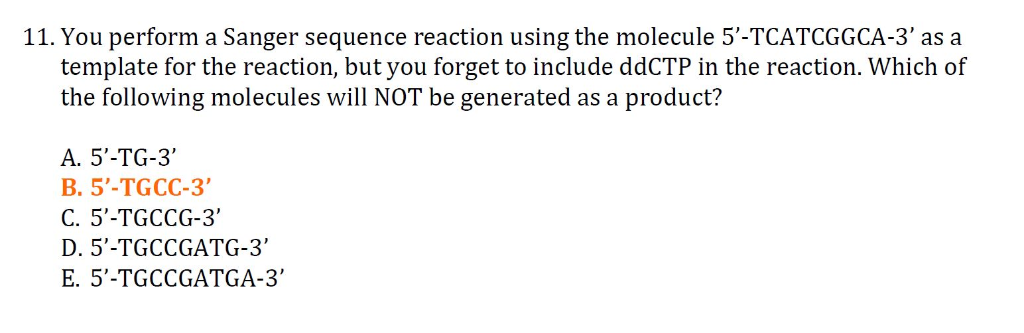 11. You perform a Sanger sequence reaction using the molecule 5'-TCATCGGCA-3' as a template for the reaction, but you forget to include ddCTP in the reaction. Which of the following molecules will NOT be generated as a product?

A. 5'-TG-3'
B. 5'-TGCC-3'
C. 5'-TGCCG-3'
D. 5'-TGCCGATG-3'
E. 5'-TGCCGATGA-3'